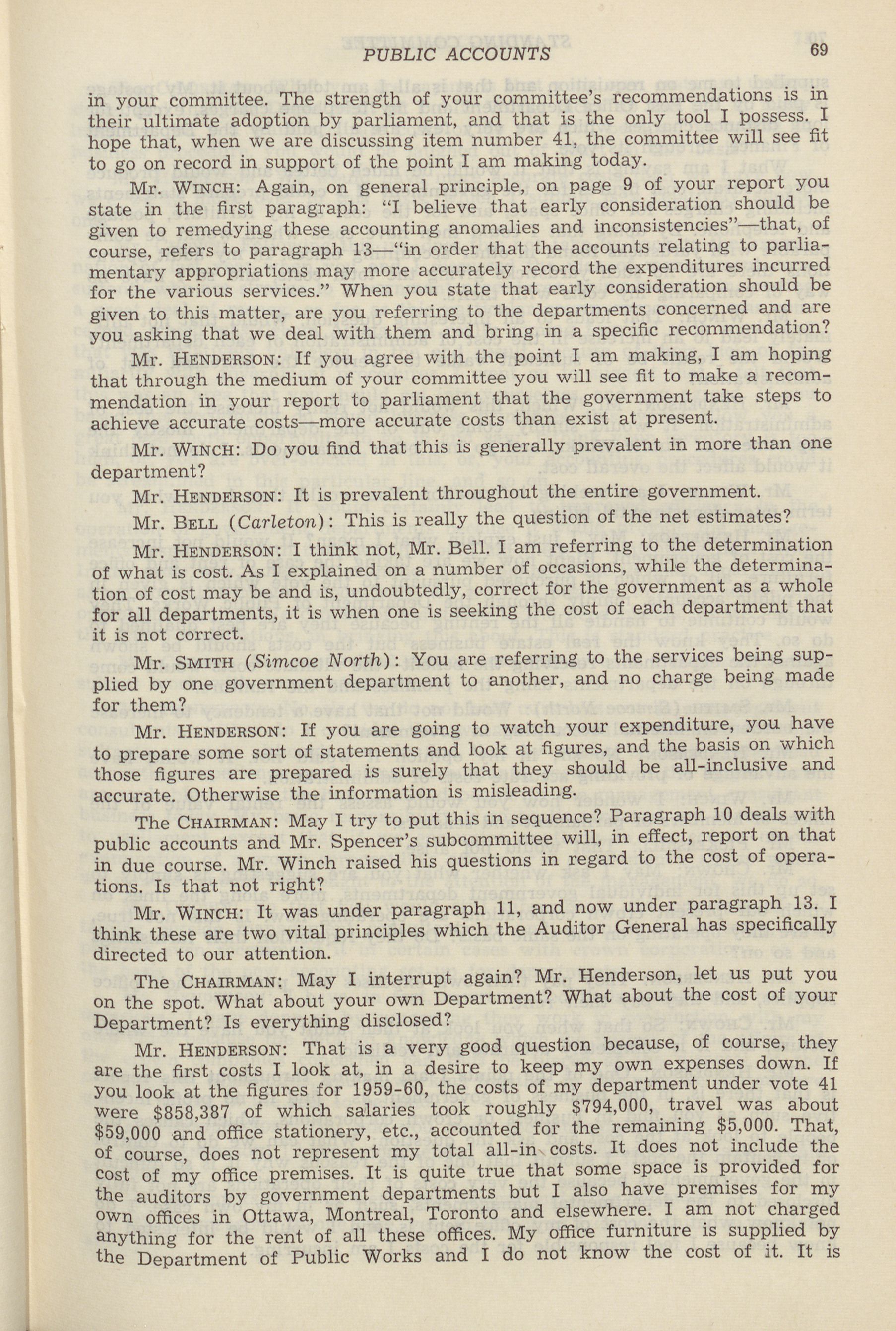 PUBLIC ACCOUNTS 69

in your committee. The strength of your committee's recommendations is in their ultimate adoption by parliament, and that is the only tool I possess. I hope that, when we are discussing item number 41, the committee will see fit to go on record in support of the point I am making today.

Mr. WINCH: Again, on general principle, on page 9 of your report you state in the first paragraph: "I believe that early consideration should be given to remedying these accounting anomalies and inconsistencies"—that, of course, refers to paragraph 13—"in order that the accounts relating to parliamentary appropriations may more accurately record the expenditures incurred for the various services." When you state that early consideration should be given to this matter, are you referring to the departments concerned and are you asking that we deal with them and bring in a specific recommendation?

Mr. HENDERSON: If you agree with the point I am making, I am hoping that through the medium of your committee you will see fit to make a recommendation in your report to parliament that the government take steps to achieve accurate costs—more accurate costs than exist at present.

Mr. WINCH: Do you find that this is generally prevalent in more than one department?

Mr. HENDERSON: It is prevalent throughout the entire government.

Mr. BELL (Carleton): This is really the question of the net estimates?

Mr. HENDERSON: I think not, Mr. Bell. I am referring to the determination of what is cost. As I explained on a number of occasions, while the determination of cost may be and is, undoubtedly, correct for the government as a whole for all departments, it is when one is seeking the cost of each department that it is not correct.

Mr. SMITH (Simcoe North): You are referring to the services being supplied by one government department to another, and no charge being made for them?

Mr. HENDERSON: If you are going to watch your expenditure, you have to prepare some sort of statements and look at figures, and the basis on which those figures are prepared is surely that they should be all-inclusive and accurate. Otherwise the information is misleading.

The CHAIRMAN: May I try to put this in sequence? Paragraph 10 deals with public accounts and Mr. Spencer's subcommittee will, in effect, report on that in due course. Mr. Winch raised his questions in regard to the cost of operations. Is that not right?

Mr. WINCH: It was under paragraph 11, and now under paragraph 13. I think these are two vital principles which the Auditor General has specifically directed to our attention.

The CHAIRMAN: May I interrupt again? Mr. Henderson, let us put you on the spot. What about your own Department? What about the cost of your Department? Is everything disclosed?

Mr. HENDERSON: That is a very good question because, of course, they are the first costs I look at, in a desire to keep my own expenses down. If you look at the figures for 1959-60, the costs of my department under vote 41 were $858,387 of which salaries took roughly $794,000, travel was about $59,000 and office stationery, etc., accounted for the remaining $5,000. That, of course, does not represent my total all-in costs. It does not include the cost of my office premises. It is quite true that some space is provided for the auditors by government departments but I also have premises for my own offices in Ottawa, Montreal, Toronto and elsewhere. I am not charged anything for the rent of all these offices. My office furniture is supplied by the Department of Public Works and I do not know the cost of it. It is